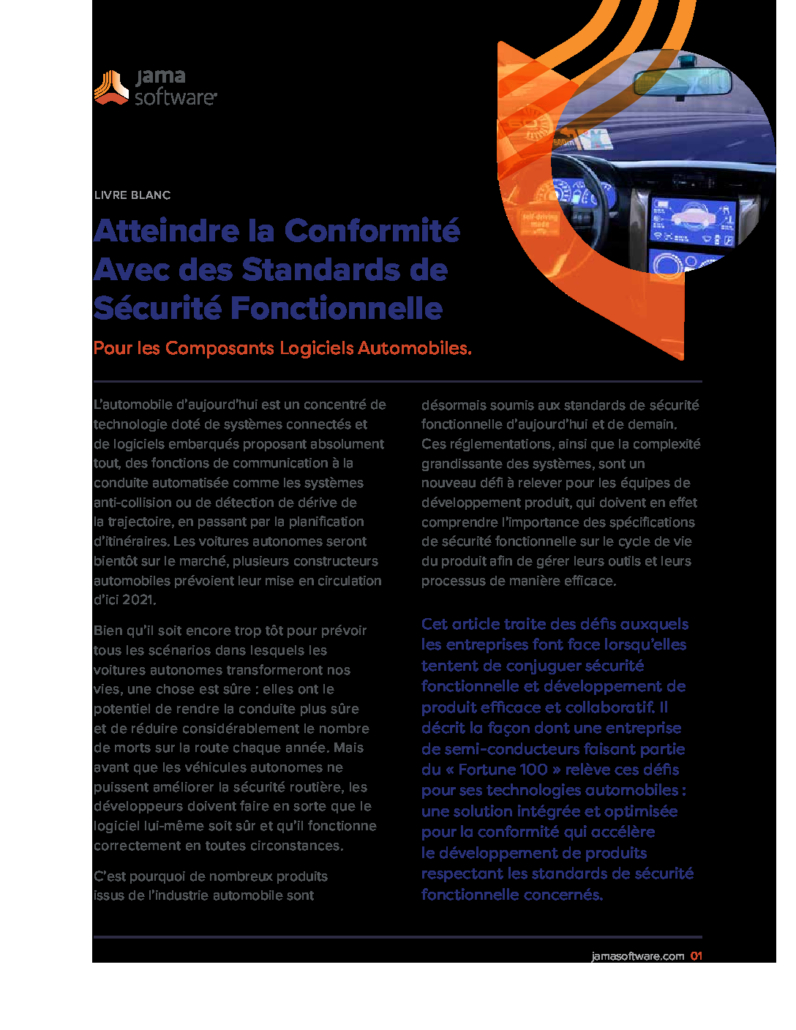 jama software

LIVRE BLANC

Atteindre la Conformité Avec des Standards de Sécurité Fonctionnelle

Pour les Composants Logiciels Automobiles.

L'automobile d'aujourd'hui est un concentré de technologie doté de systèmes connectés et de logiciels embarqués proposant absolument tout, des fonctions de communication à la conduite automatisée comme les systèmes anti-collision ou de détection de dérive de la trajectoire, en passant par la planification d'itinéraires. Les voitures autonomes seront bientôt sur le marché, plusieurs constructeurs automobiles prévoient leur mise en circulation d'ici 2021.

Bien qu'il soit encore trop tôt pour prévoir tous les scénarios dans lesquels les voitures autonomes transformeront nos vies, une chose est sûre : elles ont le potentiel de rendre la conduite plus sûre et de réduire considérablement le nombre de morts sur la route chaque année. Mais avant que les véhicules autonomes ne puissent améliorer la sécurité routière, les développeurs doivent faire en sorte que le logiciel lui-même soit sûr et qu'il fonctionne correctement en toutes circonstances.

C'est pourquoi de nombreux produits issus de l'industrie automobile sont désormais soumis aux standards de sécurité fonctionnelle d'aujourd'hui et de demain. Ces réglementations, ainsi que la complexité grandissante des systèmes, sont un nouveau défi à relever pour les équipes de développement produit, qui doivent en effet comprendre l'importance des spécifications de sécurité fonctionnelle sur le cycle de vie du produit afin de gérer leurs outils et leurs processus de manière efficace.

Cet article traite des défis auxquels les entreprises font face lorsqu'elles tentent de conjuguer sécurité fonctionnelle et développement de produit efficace et collaboratif. Il décrit la façon dont une entreprise de semi-conducteurs faisant partie du « Fortune 100 » relève ces défis pour ses technologies automobiles : une solution intégrée et optimisée pour la conformité qui accélère le développement de produits respectant les standards de sécurité fonctionnelle concernés.

jamasoftware.com 01